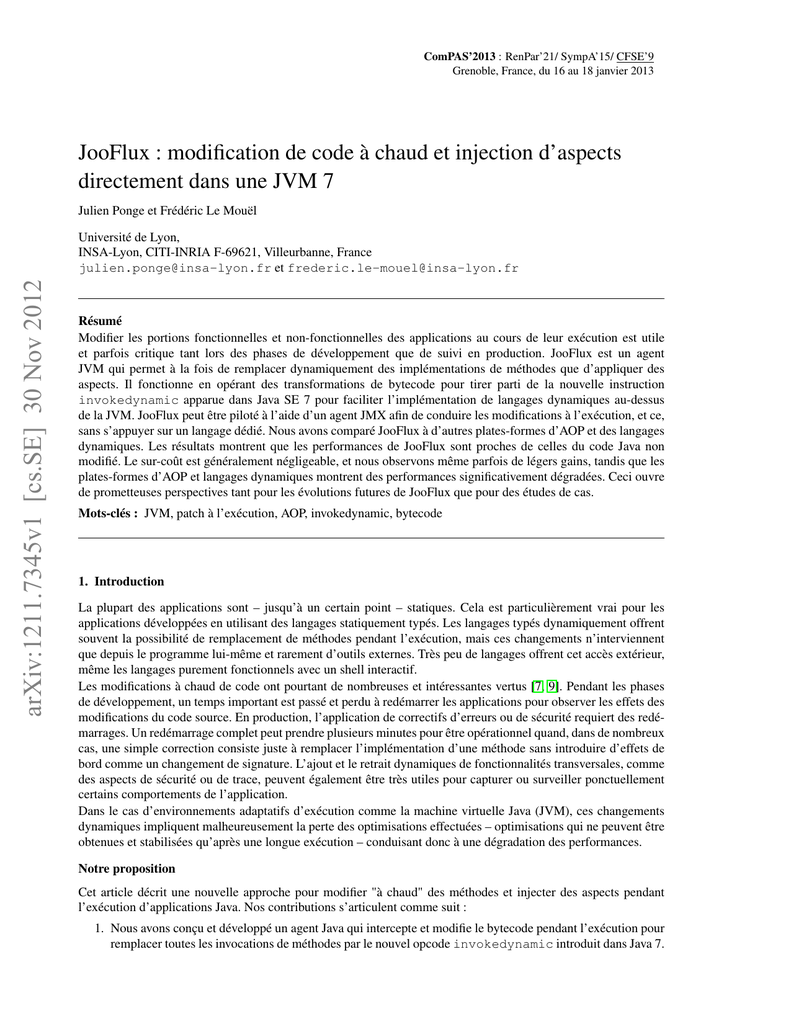 ComPAS'2013 : RenPar'21/ SympA'15/ CFSE'9
Grenoble, France, du 16 au 18 janvier 2013

JooFlux : modification de code à chaud et injection d'aspects directement dans une JVM 7

Julien Ponge et Frédéric Le Mouël

Université de Lyon,
INSA-Lyon, CITI-INRIA F-69621, Villeurbanne, France
julien.ponge@insa-lyon.fr et frederic.le-mouel@insa-lyon.fr

Résumé
Modifier les portions fonctionnelles et non-fonctionnelles des applications au cours de leur exécution est utile et parfois critique tant lors des phases de développement que de suivi en production. JooFlux est un agent JVM qui permet à la fois de remplacer dynamiquement des implémentations de méthodes que d'appliquer des aspects. Il fonctionne en opérant des transformations de bytecode pour tirer parti de la nouvelle instruction invokedynamic apparue dans Java SE 7 pour faciliter l'implémentation de langages dynamiques au-dessus de la JVM. JooFlux peut être piloté à l'aide d'un agent JMX afin de conduire les modifications à l'exécution, et ce, sans s'appuyer sur un langage dédié. Nous avons comparé JooFlux à d'autres plates-formes d'AOP et des langages dynamiques. Les résultats montrent que les performances de JooFlux sont proches de celles du code Java non modifié. Le sur-coût est généralement négligeable, et nous observons même parfois de légers gains, tandis que les plates-formes d'AOP et langages dynamiques montrent des performances significativement dégradées. Ceci ouvre de prometteuses perspectives tant pour les évolutions futures de JooFlux que pour des études de cas.

Mots-clés : JVM, patch à l'exécution, AOP, invokedynamic, bytecode

1. Introduction

La plupart des applications sont – jusqu'à un certain point – statiques. Cela est particulièrement vrai pour les applications développées en utilisant des langages statiquement typés. Les langages typés dynamiquement offrent souvent la possibilité de remplacement de méthodes pendant l'exécution, mais ces changements n'interviennent que depuis le programme lui-même et rarement d'outils externes. Très peu de langages offrent cet accès extérieur, même les langages purement fonctionnels avec un shell interactif.
Les modifications à chaud de code ont pourtant de nombreuses et intéressantes vertus [7, 9]. Pendant les phases de développement, un temps important est passé et perdu à redémarrer les applications pour observer les effets des modifications du code source. En production, l'application de correctifs d'erreurs ou de sécurité requiert des redémarrages. Un redémarrage complet peut prendre plusieurs minutes pour être opérationnel quand, dans de nombreux cas, une simple correction consiste juste à remplacer l'implémentation d'une méthode sans introduire d'effets de bord comme un changement de signature. L'ajout et le retrait dynamiques de fonctionnalités transversales, comme des aspects de sécurité ou de trace, peuvent également être très utiles pour capturer ou surveiller ponctuellement certains comportements de l'application.
Dans le cas d'environnements adaptatifs d'exécution comme la machine virtuelle Java (JVM), ces changements dynamiques impliquent malheureusement la perte des optimisations effectuées – optimisations qui ne peuvent être obtenues et stabilisées qu'après une longue exécution – conduisant donc à une dégradation des performances.

Notre proposition

Cet article décrit une nouvelle approche pour modifier "à chaud" des méthodes et injecter des aspects pendant l'exécution d'applications Java. Nos contributions s'articulent comme suit :

1. Nous avons conçu et développé un agent Java qui intercepte et modifie le bytecode pendant l'exécution pour remplacer toutes les invocations de méthodes par le nouvel opcode invokedynamic introduit dans Java 7.

arXiv:1211.7345v1 [cs.SE] 30 Nov 2012